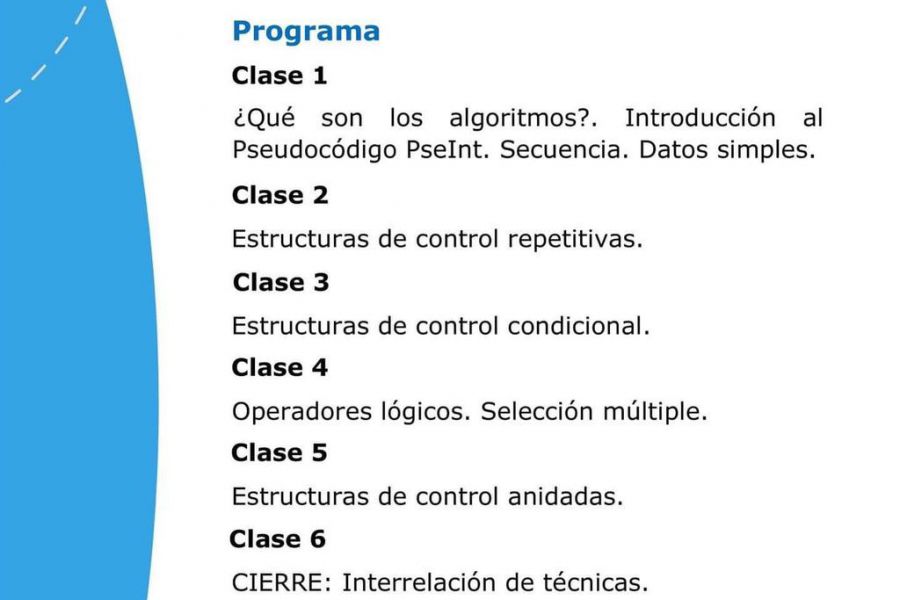 Programa

Clase 1

¿Qué son los algoritmos?. Introducción al Pseudocódigo PseInt. Secuencia. Datos simples.

Clase 2

Estructuras de control repetitivas.

Clase 3

Estructuras de control condicional.

Clase 4

Operadores lógicos. Selección múltiple.

Clase 5

Estructuras de control anidadas.

Clase 6

CIERRE: Interrelación de técnicas.